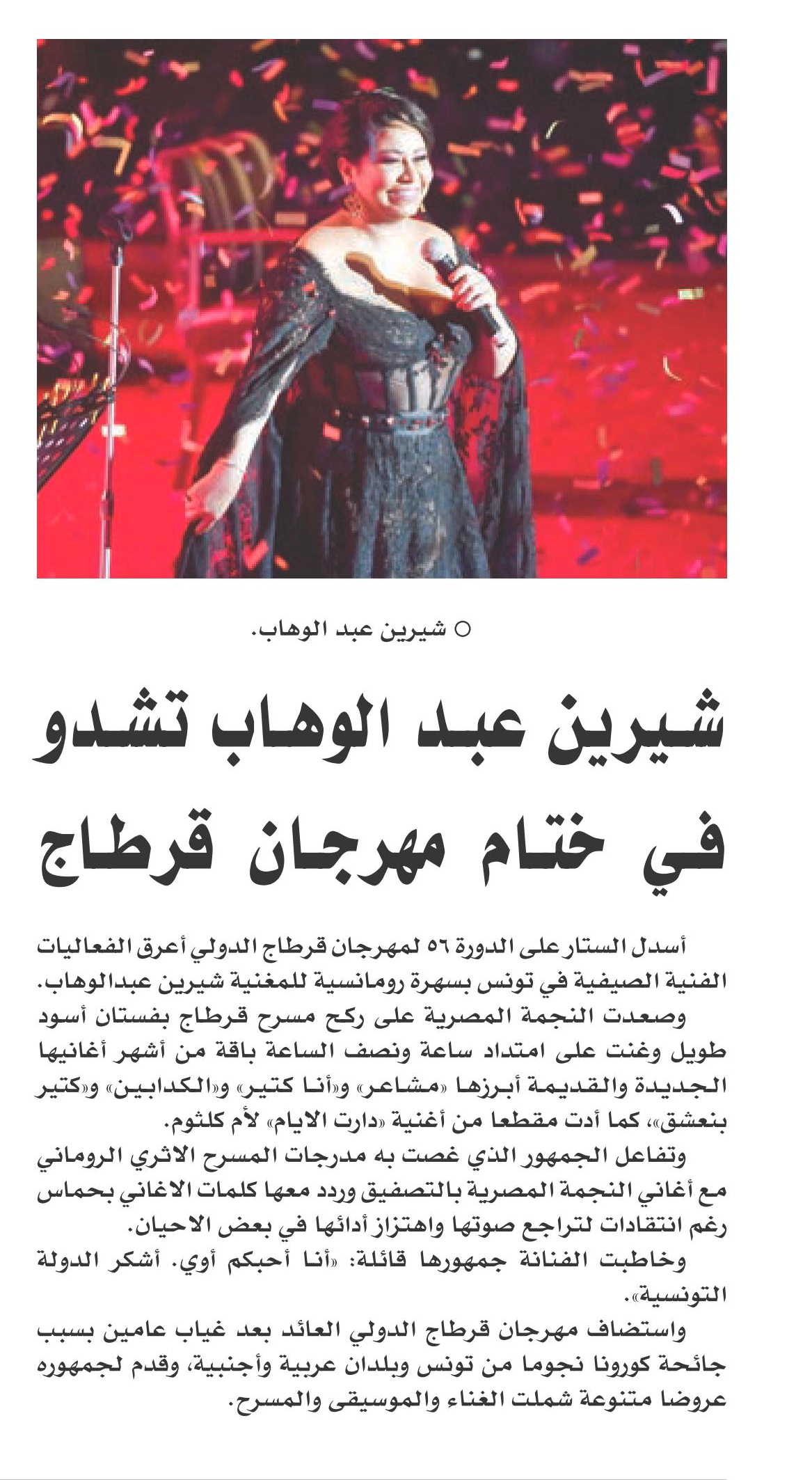 ○ شيرين عبد الوهاب.

شيرين عبد الوهاب تشدو في ختام مهرجان قرطاج

أسدل الستار على الدورة ٥٦ لمهرجان قرطاج الدولي أعرق الفعاليات الفنية الصيفية في تونس بسهرة رومانسية للمغنية شيرين عبدالوهاب.

وصعدت النجمة المصرية على ركح مسرح قرطاج بفستان أسود طويل وغنت على امتداد ساعة ونصف الساعة باقة من أشهر أغانيها الجديدة والقديمة أبرزها «مشاعر» و«أنا كتير» و«الكدابين» و«كتير بنعشق»، كما أدت مقطعا من أغنية «دارت الايام» لأم كلثوم.

وتفاعل الجمهور الذي غصت به مدرجات المسرح الاثري الروماني مع أغاني النجمة المصرية بالتصفيق وردد معها كلمات الاغاني بحماس رغم انتقادات لتراجع صوتها واهتزاز أدائها في بعض الاحيان.

وخاطبت الفنانة جمهورها قائلة: «أنا أحبكم أوي. أشكر الدولة التونسية».

واستضاف مهرجان قرطاج الدولي العائد بعد غياب عامين بسبب جائحة كورونا نجوما من تونس وبلدان عربية وأجنبية، وقدم لجمهوره عروضا متنوعة شملت الغناء والموسيقى والمسرح.